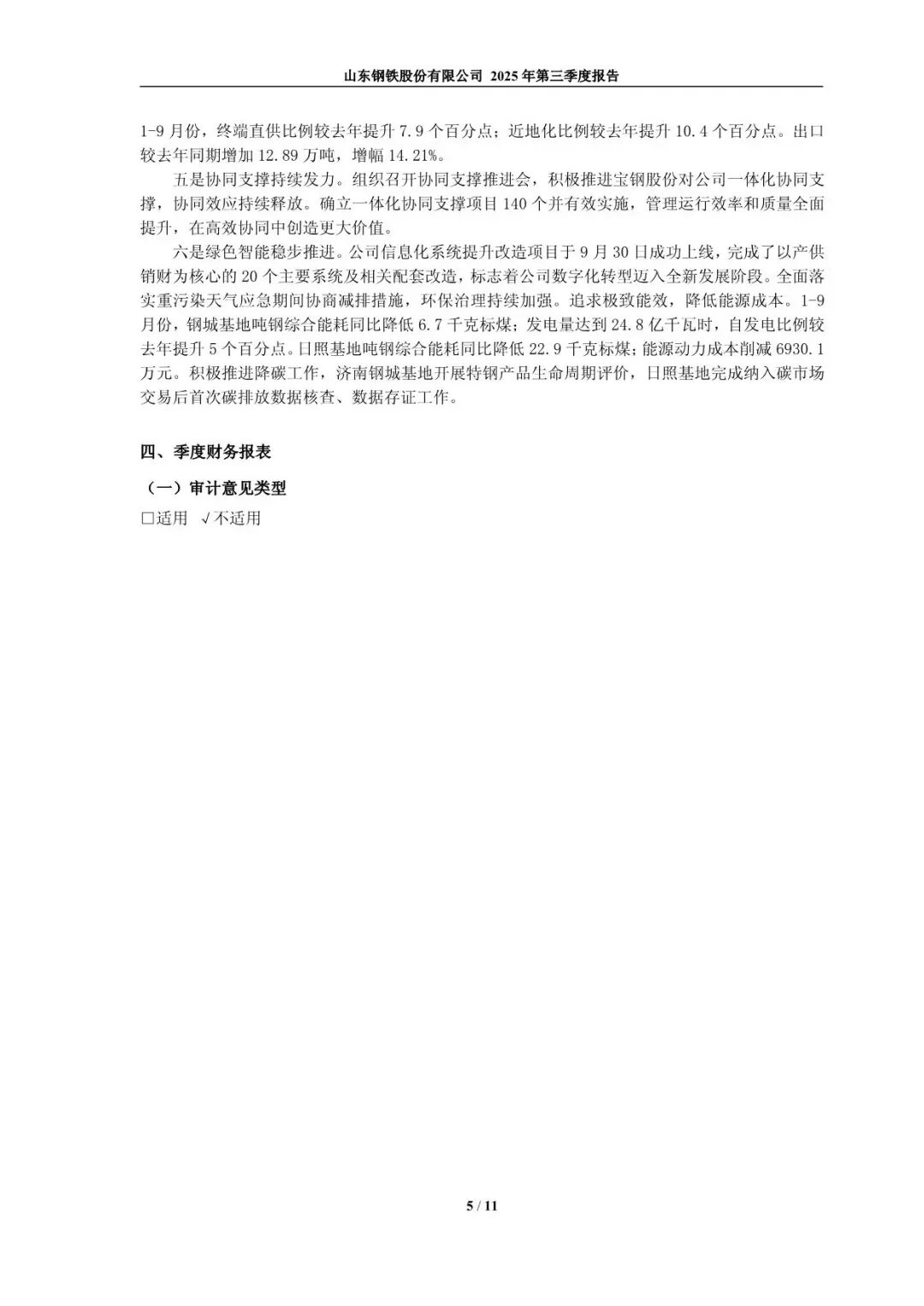 山东钢铁股份有限公司 2025 年第三季度报告

1-9 月份，终端直供比例较去年提升 7.9 个百分点；近地化比例较去年提升 10.4 个百分点。出口较去年同期增加 12.89 万吨，增幅 14.21%。

五是协同支撑持续发力。组织召开协同支撑推进会，积极推进宝钢股份对公司一体化协同支撑，协同效应持续释放。确立一体化协同支撑项目 140 个并有效实施，管理运行效率和质量全面提升，在高效协同中创造更大价值。

六是绿色智能稳步推进。公司信息化系统提升改造项目于 9 月 30 日成功上线，完成了以产供销财为核心的 20 个主要系统及相关配套改造，标志着公司数字化转型迈入全新发展阶段。全面落实重污染天气应急期间协商减排措施，环保治理持续加强。追求极致能效，降低能源成本。1-9 月份，钢城基地吨钢综合能耗同比降低 6.7 千克标煤；发电量达到 24.8 亿千瓦时，自发电比例较去年提升 5 个百分点。日照基地吨钢综合能耗同比降低 22.9 千克标煤；能源动力成本削减 6930.1 万元。积极推进降碳工作，济南钢城基地开展特钢产品生命周期评价，日照基地完成纳入碳市场交易后首次碳排放数据核查、数据存证工作。

四、季度财务报表

（一）审计意见类型

□适用 √不适用

5 / 11